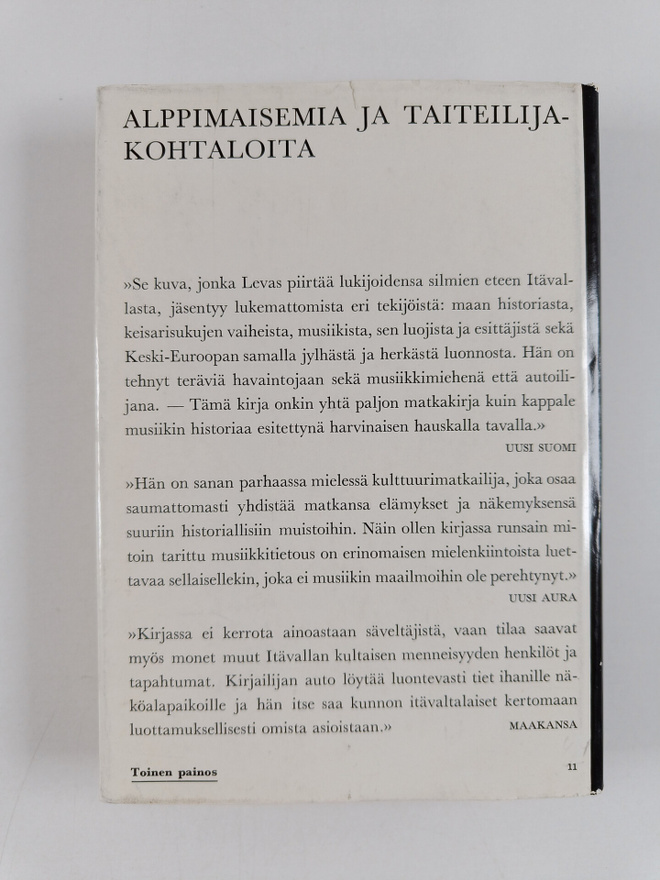 ALPPIMAISEMIA JA TAITEILIJAKOHTALOITA

»Se kuva, jonka Levas piirtää lukijoidensa silmien eteen Itävallasta, jäsentyy lukemattomista eri tekijöistä: maan historiasta, keisarisukujen vaiheista, musiikista, sen luojista ja esittäjistä sekä Keski-Euroopan samalla jylhästä ja herkästä luonnosta. Hän on tehnyt teräviä havaintojaan sekä musiikkimiehenä että autoilijana. — Tämä kirja onkin yhtä paljon matkakirja kuin kappale musiikin historiaa esitettynä harvinaisen hauskalla tavalla.»
UUSI SUOMI

»Hän on sanan parhaassa mielessä kulttuurimatkailija, joka osaa saumattomasti yhdistää matkansa elämykset ja näkemyksensä suuriin historiallisiin muistoihin. Näin ollen kirjassa runsain mitoin tarittu musiikkitietous on erinomaisen mielenkiintoista luettavaa sellaisellekin, joka ei musiikin maailmoihin ole perehtynyt.»
UUSI AURA

»Kirjassa ei kerrota ainoastaan säveltäjistä, vaan tilaa saavat myös monet muut Itävallan kultaisen menneisyyden henkilöt ja tapahtumat. Kirjailijan auto löytää luontevasti tiet ihanille näköalapaikoille ja hän itse saa kunnon itävaltalaiset kertomaan luottamuksellisesti omista asioistaan.»
MAAKANSA

Toinen painos
11